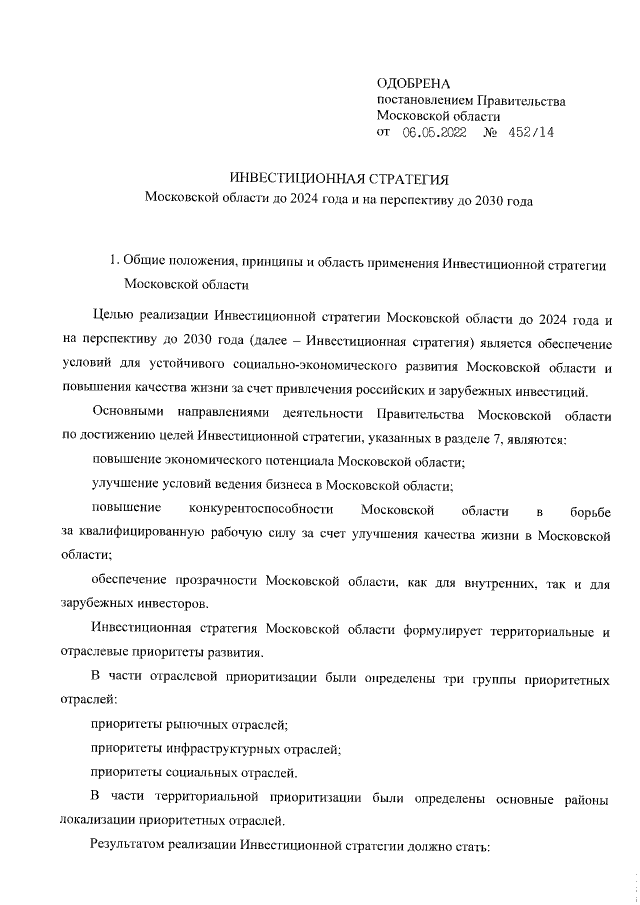 ОДОБРЕНА
постановлением Правительства
Московской области
от 06.05.2022 № 452/14

ИНВЕСТИЦИОННАЯ СТРАТЕГИЯ
Московской области до 2024 года и на перспективу до 2030 года

1. Общие положения, принципы и область применения Инвестиционной стратегии Московской области

Целью реализации Инвестиционной стратегии Московской области до 2024 года и на перспективу до 2030 года (далее – Инвестиционная стратегия) является обеспечение условий для устойчивого социально-экономического развития Московской области и повышения качества жизни за счет привлечения российских и зарубежных инвестиций.

Основными направлениями деятельности Правительства Московской области по достижению целей Инвестиционной стратегии, указанных в разделе 7, являются:

повышение экономического потенциала Московской области;

улучшение условий ведения бизнеса в Московской области;

повышение конкурентоспособности Московской области в борьбе за квалифицированную рабочую силу за счет улучшения качества жизни в Московской области;

обеспечение прозрачности Московской области, как для внутренних, так и для зарубежных инвесторов.

Инвестиционная стратегия Московской области формулирует территориальные и отраслевые приоритеты развития.

В части отраслевой приоритизации были определены три группы приоритетных отраслей:

приоритеты рыночных отраслей;

приоритеты инфраструктурных отраслей;

приоритеты социальных отраслей.

В части территориальной приоритизации были определены основные районы локализации приоритетных отраслей.

Результатом реализации Инвестиционной стратегии должно стать: